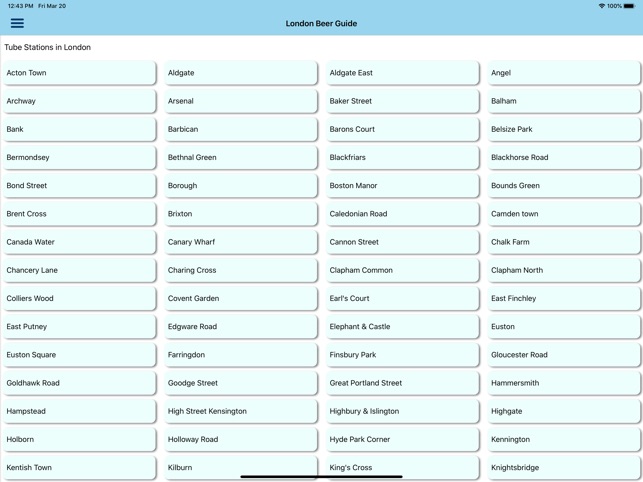 12:43 PM Fri Mar 20

100%

London Beer Guide

Tube Stations in London

Acton Town

Aldgate

Aldgate East

Angel

Archway

Arsenal

Baker Street

Balham

Bank

Barbican

Barons Court

Belsize Park

Bermondsey

Bethnal Green

Blackfriars

Blackhorse Road

Bond Street

Borough

Boston Manor

Bounds Green

Brent Cross

Brixton

Caledonian Road

Camden town

Canada Water

Canary Wharf

Cannon Street

Chalk Farm

Chancery Lane

Charing Cross

Clapham Common

Clapham North

Colliers Wood

Covent Garden

Earl's Court

East Finchley

East Putney

Edgware Road

Elephant & Castle

Euston

Euston Square

Farringdon

Finsbury Park

Gloucester Road

Goldhawk Road

Goodge Street

Great Portland Street

Hammersmith

Hampstead

High Street Kensington

Highbury & Islington

Highgate

Holborn

Holloway Road

Hyde Park Corner

Kennington

Kentish Town

Kilburn

King's Cross

Knightsbridge